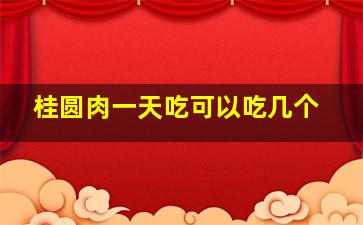 桂圆肉一天吃可以吃几个